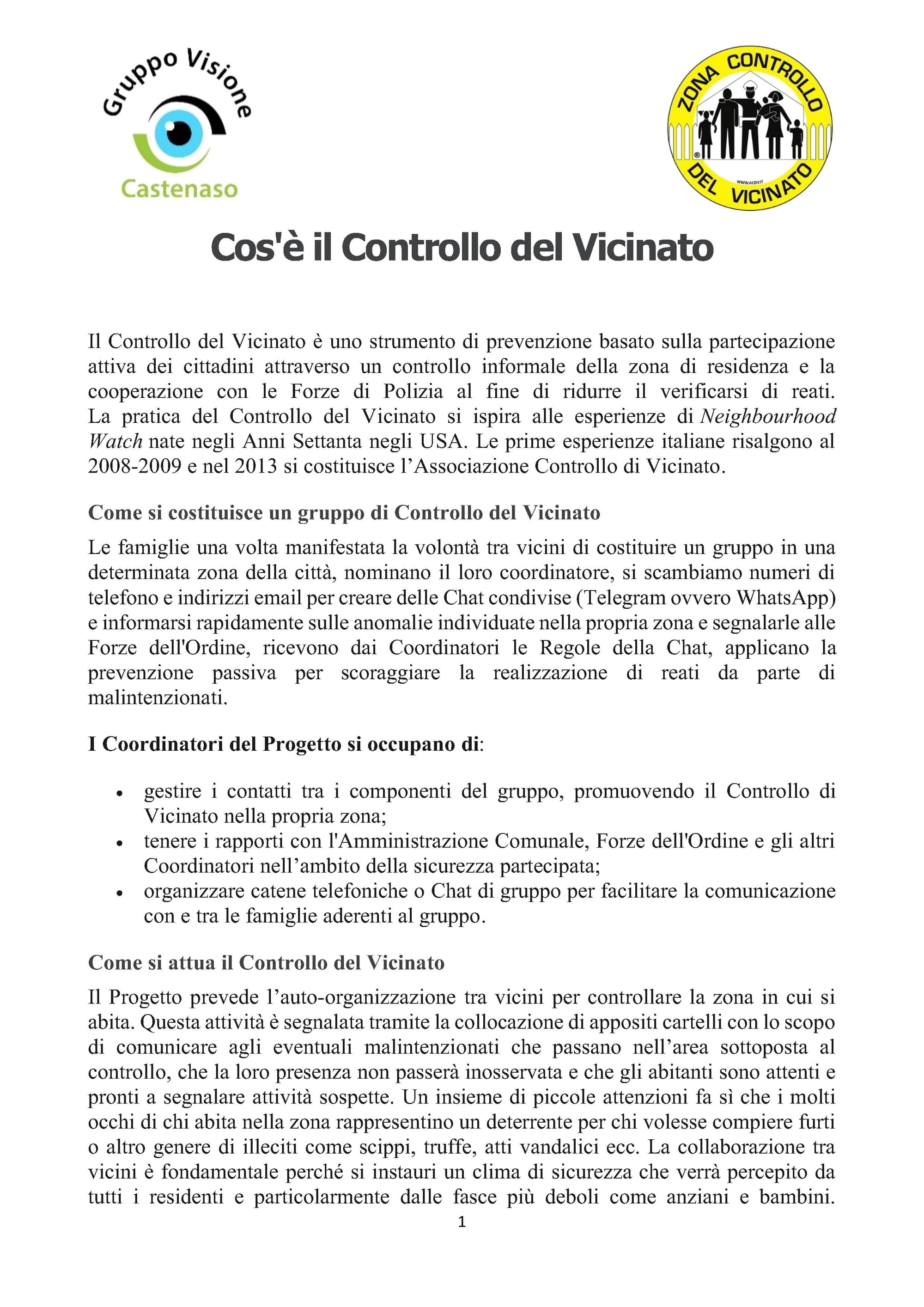 Gruppo Visione
Castenaso

ZONA CONTROLLO DEL VICINATO
WWW.ACDV.IT

Cos'è il Controllo del Vicinato

Il Controllo del Vicinato è uno strumento di prevenzione basato sulla partecipazione attiva dei cittadini attraverso un controllo informale della zona di residenza e la cooperazione con le Forze di Polizia al fine di ridurre il verificarsi di reati. La pratica del Controllo del Vicinato si ispira alle esperienze di Neighbourhood Watch nate negli Anni Settanta negli USA. Le prime esperienze italiane risalgono al 2008-2009 e nel 2013 si costituisce l'Associazione Controllo di Vicinato.

Come si costituisce un gruppo di Controllo del Vicinato

Le famiglie una volta manifestata la volontà tra vicini di costituire un gruppo in una determinata zona della città, nominano il loro coordinatore, si scambiamo numeri di telefono e indirizzi email per creare delle Chat condivise (Telegram ovvero WhatsApp) e informarsi rapidamente sulle anomalie individuate nella propria zona e segnalarle alle Forze dell'Ordine, ricevono dai Coordinatori le Regole della Chat, applicano la prevenzione passiva per scoraggiare la realizzazione di reati da parte di malintenzionati.

I Coordinatori del Progetto si occupano di:

• gestire i contatti tra i componenti del gruppo, promuovendo il Controllo di Vicinato nella propria zona;
• tenere i rapporti con l'Amministrazione Comunale, Forze dell'Ordine e gli altri Coordinatori nell'ambito della sicurezza partecipata;
• organizzare catene telefoniche o Chat di gruppo per facilitare la comunicazione con e tra le famiglie aderenti al gruppo.

Come si attua il Controllo del Vicinato

Il Progetto prevede l'auto-organizzazione tra vicini per controllare la zona in cui si abita. Questa attività è segnalata tramite la collocazione di appositi cartelli con lo scopo di comunicare agli eventuali malintenzionati che passano nell'area sottoposta al controllo, che la loro presenza non passerà inosservata e che gli abitanti sono attenti e pronti a segnalare attività sospette. Un insieme di piccole attenzioni fa sì che i molti occhi di chi abita nella zona rappresentino un deterrente per chi volesse compiere furti o altro genere di illeciti come scippi, truffe, atti vandalici ecc. La collaborazione tra vicini è fondamentale perché si instauri un clima di sicurezza che verrà percepito da tutti i residenti e particolarmente dalle fasce più deboli come anziani e bambini.

1